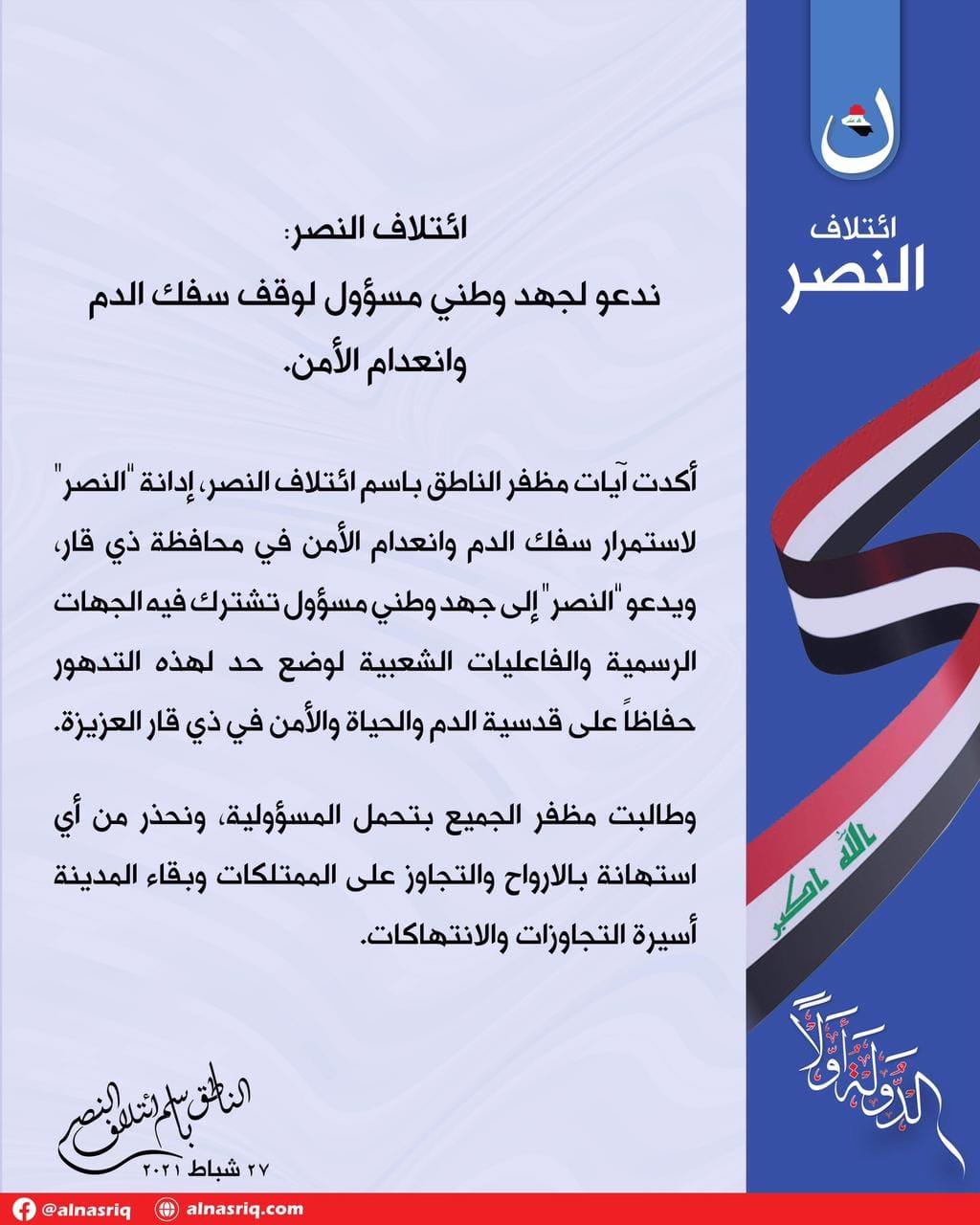 ن

ائتلاف
النصر

الله اكبر

الدولة أولاً

ائتلاف النصر:
ندعو لجهد وطني مسؤول لوقف سفك الدم وانعدام الأمن.

أكدت آيات مظفر الناطق باسم ائتلاف النصر، إدانة "النصر" لاستمرار سفك الدم وانعدام الأمن في محافظة ذي قار، ويدعو "النصر" إلى جهد وطني مسؤول تشترك فيه الجهات الرسمية والفاعليات الشعبية لوضع حد لهذه التدهور حفاظاً على قدسية الدم والحياة والأمن في ذي قار العزيزة.

وطالبت مظفر الجميع بتحمل المسؤولية، ونحذر من أي استهانة بالارواح والتجاوز على الممتلكات وبقاء المدينة أسيرة التجاوزات والانتهاكات.

الناطق باسم ائتلاف النصر
٢٧ شباط ٢٠٢١

@alnasriq alnasriq.com